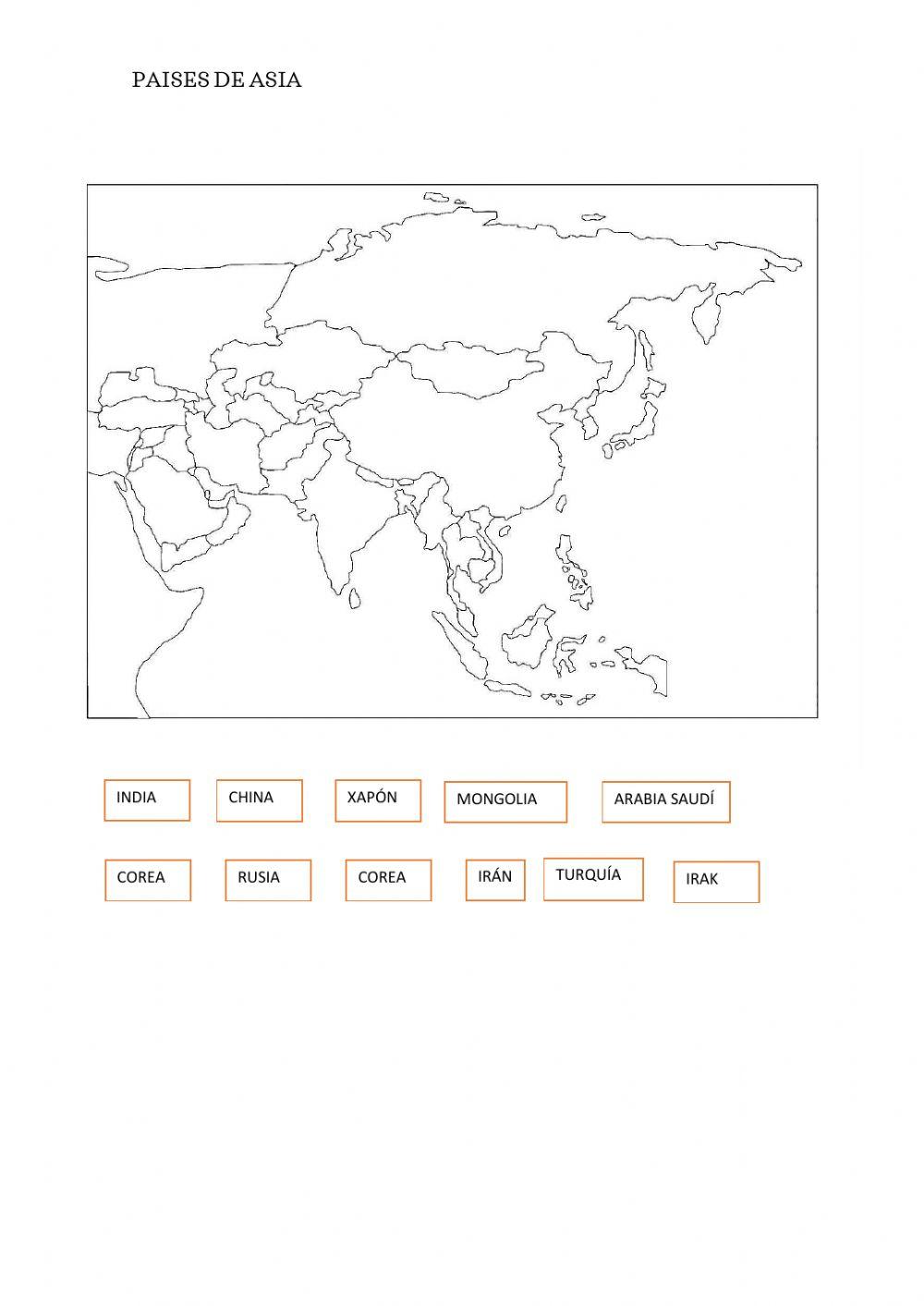 PAISES DE ASIA

INDIA CHINA XAPÓN MONGOLIA ARABIA SAUDÍ

COREA RUSIA COREA IRÁN TURQUÍA IRAK